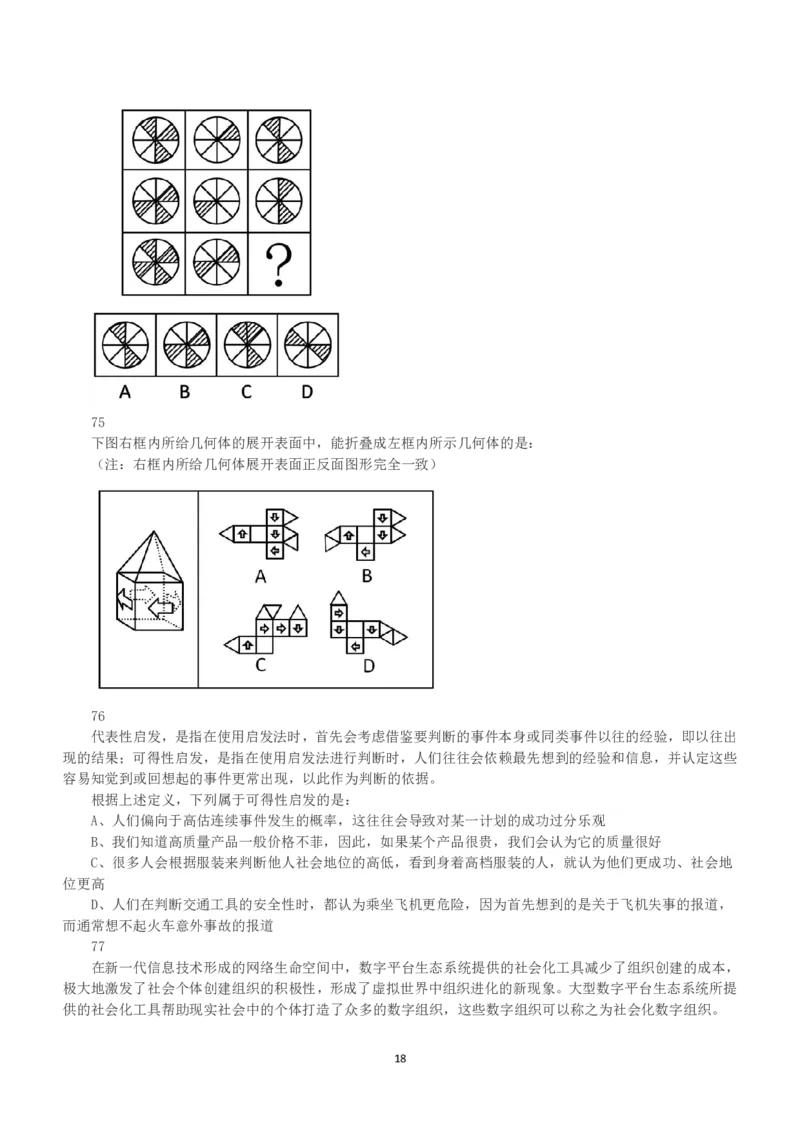 ?

A B C D

75
下图右框内所给几何体的展开表面中，能折叠成左框内所示几何体的是：
（注：右框内所给几何体展开表面正反面图形完全一致）

A B C D

76
代表性启发，是指在使用启发法时，首先会考虑借鉴要判断的事件本身或同类事件以往的经验，即以往出现的结果；可得性启发，是指在使用启发法进行判断时，人们往往会依赖最先想到的经验和信息，并认定这些容易知觉到或回想起的事件更常出现，以此作为判断的依据。

根据上述定义，下列属于可得性启发的是：

A、人们偏向于高估连续事件发生的概率，这往往会导致对某一计划的成功过分乐观

B、我们知道高质量产品一般价格不菲，因此，如果某个产品很贵，我们会认为它的质量很好

C、很多人会根据服装来判断他人社会地位的高低，看到身着高档服装的人，就认为他们更成功、社会地位更高

D、人们在判断交通工具的安全性时，都认为乘坐飞机更危险，因为首先想到的是关于飞机失事的报道，而通常想不起火车意外事故的报道

77
在新一代信息技术形成的网络生命空间中，数字平台生态系统提供的社会化工具减少了组织创建的成本，极大地激发了社会个体创建组织的积极性，形成了虚拟世界中组织进化的新现象。大型数字平台生态系统所提供的社会化工具帮助现实社会中的个体打造了众多的数字组织，这些数字组织可以称之为社会化数字组织。

18